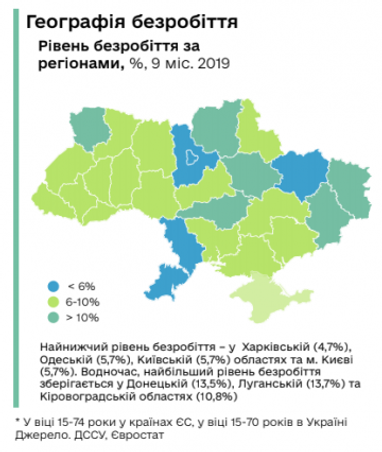 Географія безробіття

Рівень безробіття за регіонами, %, 9 міс. 2019

< 6%

6-10%

> 10%

Найнижчий рівень безробіття – у Харківській (4,7%), Одеській (5,7%), Київській (5,7%) областях та м. Києві (5,7%). Водночас, найбільший рівень безробіття зберігається у Донецькій (13,5%), Луганській (13,7%) та Кіровоградській областях (10,8%)

* У віці 15-74 роки у країнах ЄС, у віці 15-70 років в Україні
Джерело. ДССУ, Євростат